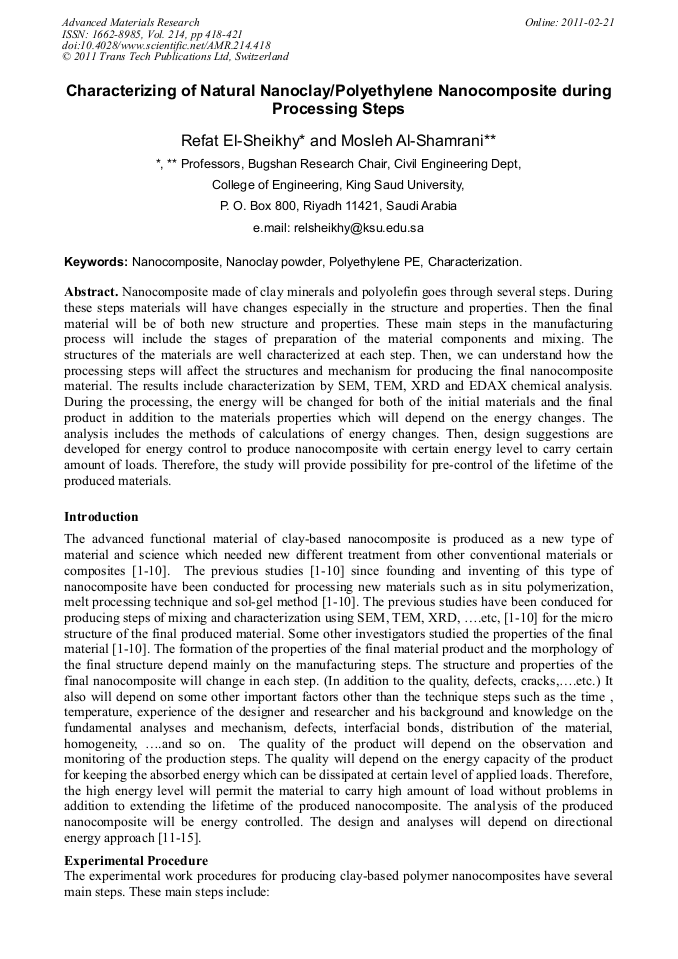 Advanced Materials Research
ISSN: 1662-8985, Vol. 214, pp 418-421
doi:10.4028/www.scientific.net/AMR.214.418
© 2011 Trans Tech Publications Ltd, Switzerland

Online: 2011-02-21

Characterizing of Natural Nanoclay/Polyethylene Nanocomposite during Processing Steps

Refat El-Sheikhy* and Mosleh Al-Shamrani**

*, ** Professors, Bugshan Research Chair, Civil Engineering Dept,
College of Engineering, King Saud University,
P. O. Box 800, Riyadh 11421, Saudi Arabia
e.mail: relsheikhy@ksu.edu.sa

Keywords: Nanocomposite, Nanoclay powder, Polyethylene PE, Characterization.

Abstract. Nanocomposite made of clay minerals and polyolefin goes through several steps. During these steps materials will have changes especially in the structure and properties. Then the final material will be of both new structure and properties. These main steps in the manufacturing process will include the stages of preparation of the material components and mixing. The structures of the materials are well characterized at each step. Then, we can understand how the processing steps will affect the structures and mechanism for producing the final nanocomposite material. The results include characterization by SEM, TEM, XRD and EDAX chemical analysis. During the processing, the energy will be changed for both of the initial materials and the final product in addition to the materials properties which will depend on the energy changes. The analysis includes the methods of calculations of energy changes. Then, design suggestions are developed for energy control to produce nanocomposite with certain energy level to carry certain amount of loads. Therefore, the study will provide possibility for pre-control of the lifetime of the produced materials.

Introduction
The advanced functional material of clay-based nanocomposite is produced as a new type of material and science which needed new different treatment from other conventional materials or composites [1-10]. The previous studies [1-10] since founding and inventing of this type of nanocomposite have been conducted for processing new materials such as in situ polymerization, melt processing technique and sol-gel method [1-10]. The previous studies have been conduced for producing steps of mixing and characterization using SEM, TEM, XRD, ….etc, [1-10] for the micro structure of the final produced material. Some other investigators studied the properties of the final material [1-10]. The formation of the properties of the final material product and the morphology of the final structure depend mainly on the manufacturing steps. The structure and properties of the final nanocomposite will change in each step. (In addition to the quality, defects, cracks,….etc.) It also will depend on some other important factors other than the technique steps such as the time , temperature, experience of the designer and researcher and his background and knowledge on the fundamental analyses and mechanism, defects, interfacial bonds, distribution of the material, homogeneity, ….and so on. The quality of the product will depend on the observation and monitoring of the production steps. The quality will depend on the energy capacity of the product for keeping the absorbed energy which can be dissipated at certain level of applied loads. Therefore, the high energy level will permit the material to carry high amount of load without problems in addition to extending the lifetime of the produced nanocomposite. The analysis of the produced nanocomposite will be energy controlled. The design and analyses will depend on directional energy approach [11-15].

Experimental Procedure
The experimental work procedures for producing clay-based polymer nanocomposites have several main steps. These main steps include: